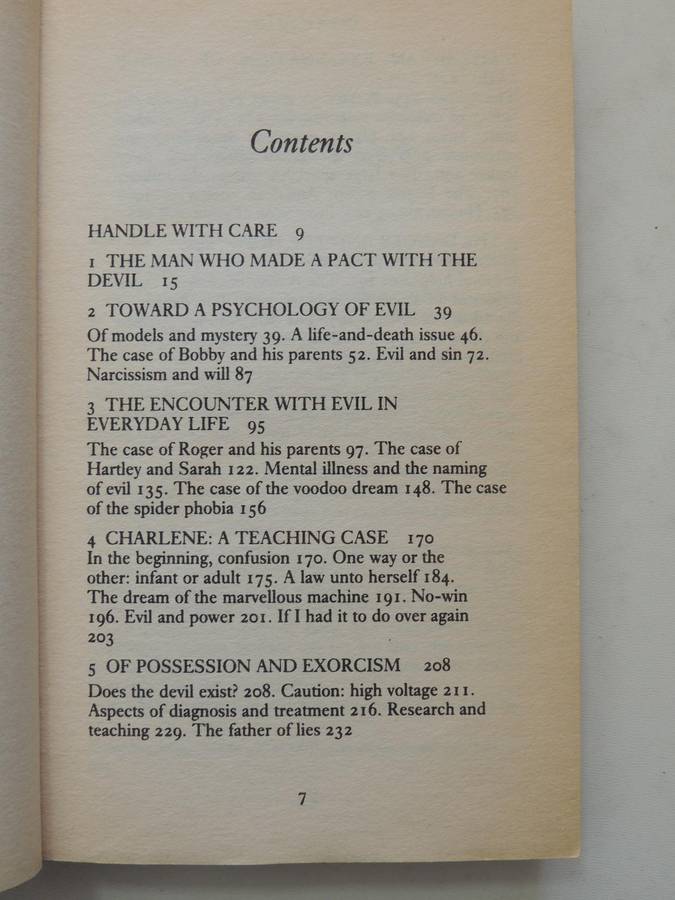 Contents

HANDLE WITH CARE 9

1 THE MAN WHO MADE A PACT WITH THE DEVIL 15

2 TOWARD A PSYCHOLOGY OF EVIL 39

Of models and mystery 39. A life-and-death issue 46. The case of Bobby and his parents 52. Evil and sin 72. Narcissism and will 87

3 THE ENCOUNTER WITH EVIL IN EVERYDAY LIFE 95

The case of Roger and his parents 97. The case of Hartley and Sarah 122. Mental illness and the naming of evil 135. The case of the voodoo dream 148. The case of the spider phobia 156

4 CHARLENE: A TEACHING CASE 170

In the beginning, confusion 170. One way or the other: infant or adult 175. A law unto herself 184. The dream of the marvellous machine 191. No-win 196. Evil and power 201. If I had it to do over again 203

5 OF POSSESSION AND EXORCISM 208

Does the devil exist? 208. Caution: high voltage 211. Aspects of diagnosis and treatment 216. Research and teaching 229. The father of lies 232

7